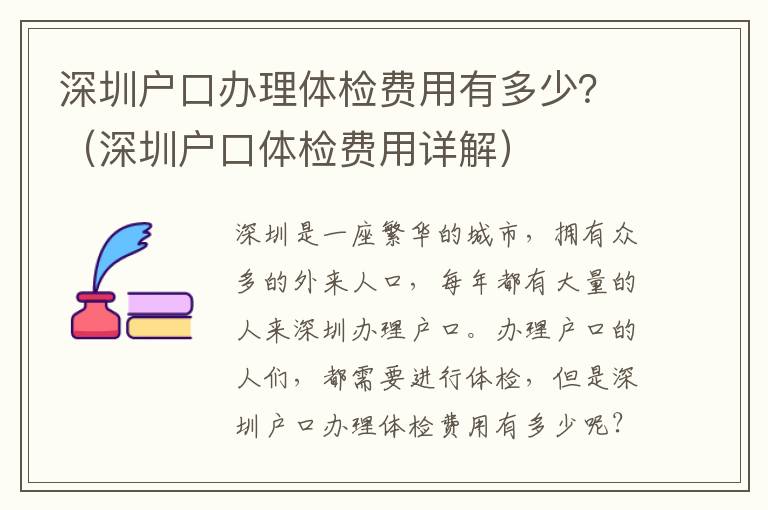 深圳户口办理体检费用有多少？（深圳户口体检费用详解）

深圳是一座繁华的城市，拥有众多的外来人口，每年都有大量的人来深圳办理户口。办理户口的人们，都需要进行体检，但是深圳户口办理体检费用有多少呢？